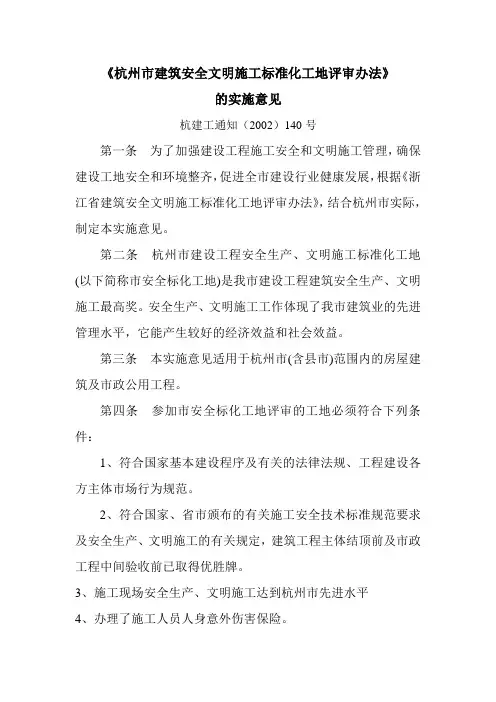 《杭州市建筑安全文明施工标准化工地评审办法》
的实施意见

杭建工通知（2002）140 号

第一条　为了加强建设工程施工安全和文明施工管理，确保建设工地安全和环境整齐，促进全市建设行业健康发展，根据《浙江省建筑安全文明施工标准化工地评审办法》，结合杭州市实际，制定本实施意见。

第二条　杭州市建设工程安全生产、文明施工标准化工地(以下简称市安全标化工地)是我市建设工程建筑安全生产、文明施工最高奖。安全生产、文明施工工作体现了我市建筑业的先进管理水平，它能产生较好的经济效益和社会效益。

第三条　本实施意见适用于杭州市(含县市)范围内的房屋建筑及市政公用工程。

第四条　参加市安全标化工地评审的工地必须符合下列条件：

1、符合国家基本建设程序及有关的法律法规、工程建设各方主体市场行为规范。

2、符合国家、省市颁布的有关施工安全技术标准规范要求及安全生产、文明施工的有关规定，建筑工程主体结顶前及市政工程中间验收前已取得优胜牌。

3、施工现场安全生产、文明施工达到杭州市先进水平

4、办理了施工人员人身意外伤害保险。